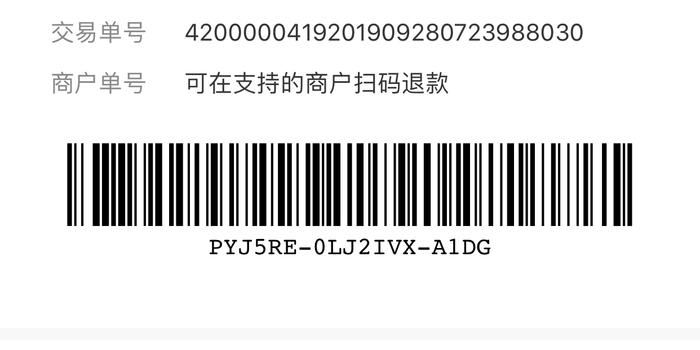 交易单号 4200000419201909280723988030

商户单号 可在支持的商户扫码退款

PYJ5RE-0LJ2IVX-A1DG